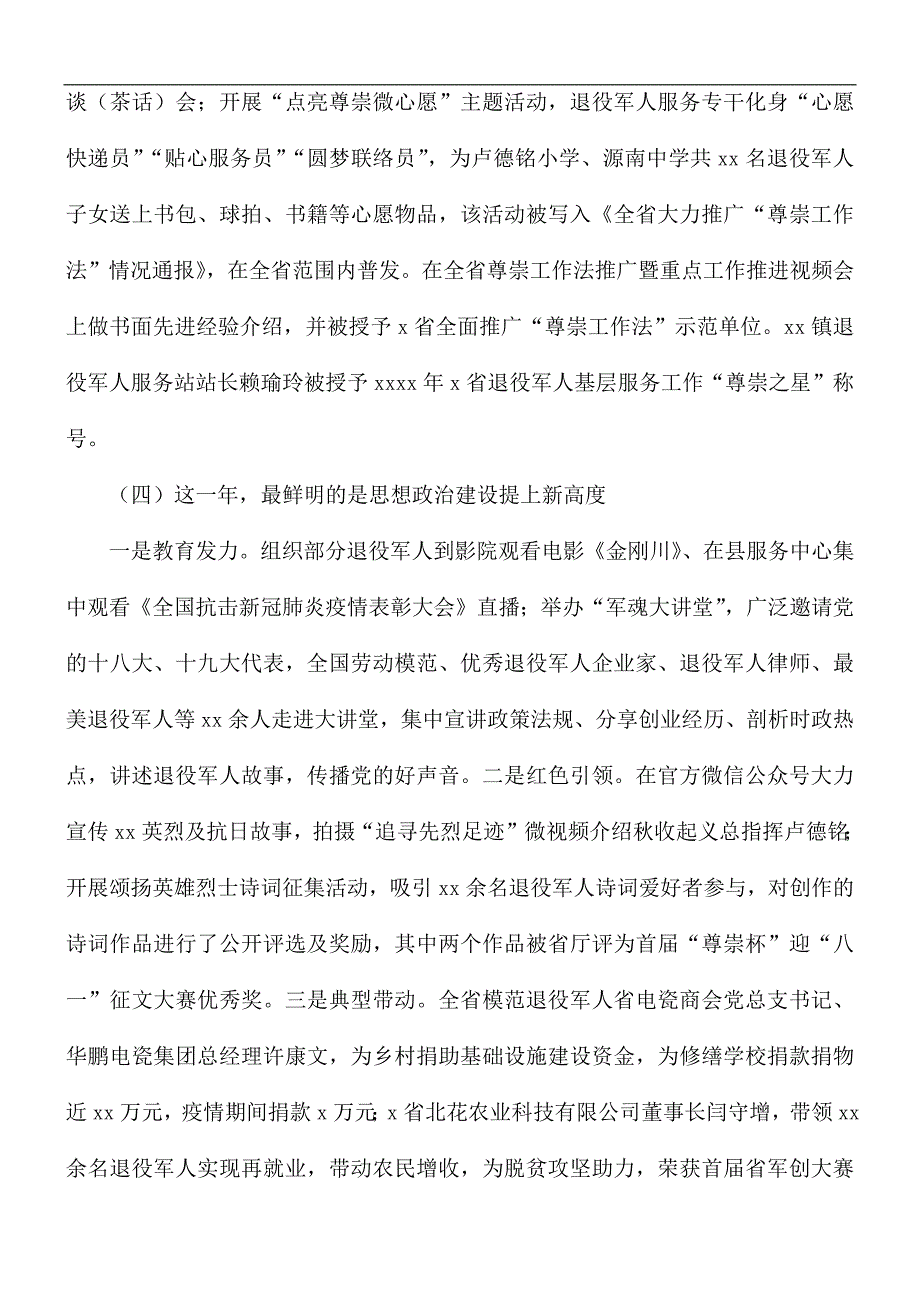 谈（茶话）会；开展“点亮尊崇微心愿”主题活动，退役军人服务专干化身“心愿快递员”“贴心服务员”“圆梦联络员”，为卢德铭小学、源南中学共 xx 名退役军人子女送上书包、球拍、书籍等心愿物品，该活动被写入《全省大力推广“尊崇工作法”情况通报》，在全省范围内普发。在全省尊崇工作法推广暨重点工作推进视频会上做书面先进经验介绍，并被授予 x 省全面推广“尊崇工作法”示范单位。xx 镇退役军人服务站站长赖瑜玲被授予 xxxx 年 x 省退役军人基层服务工作“尊崇之星”称号。

（四）这一年，最鲜明的是思想政治建设提上新高度

一是教育发力。组织部分退役军人到影院观看电影《金刚川》、在县服务中心集中观看《全国抗击新冠肺炎疫情表彰大会》直播；举办“军魂大讲堂”，广泛邀请党的十八大、十九大代表，全国劳动模范、优秀退役军人企业家、退役军人律师、最美退役军人等 xx 余人走进大讲堂，集中宣讲政策法规、分享创业经历、剖析时政热点，讲述退役军人故事，传播党的好声音。二是红色引领。在官方微信公众号大力宣传 xx 英烈及抗日故事，拍摄“追寻先烈足迹”微视频介绍秋收起义总指挥卢德铭；开展颂扬英雄烈士诗词征集活动，吸引 xx 余名退役军人诗词爱好者参与，对创作的诗词作品进行了公开评选及奖励，其中两个作品被省厅评为首届“尊崇杯”迎“八一”征文大赛优秀奖。三是典型带动。全省模范退役军人省电瓷商会党总支书记、华鹏电瓷集团总经理许康文，为乡村捐助基础设施建设资金，为修缮学校捐款捐物近 xx 万元，疫情期间捐款 x 万元；x 省北花农业科技有限公司董事长闫守增，带领 xx 余名退役军人实现再就业，带动农民增收，为脱贫攻坚助力，荣获首届省军创大赛